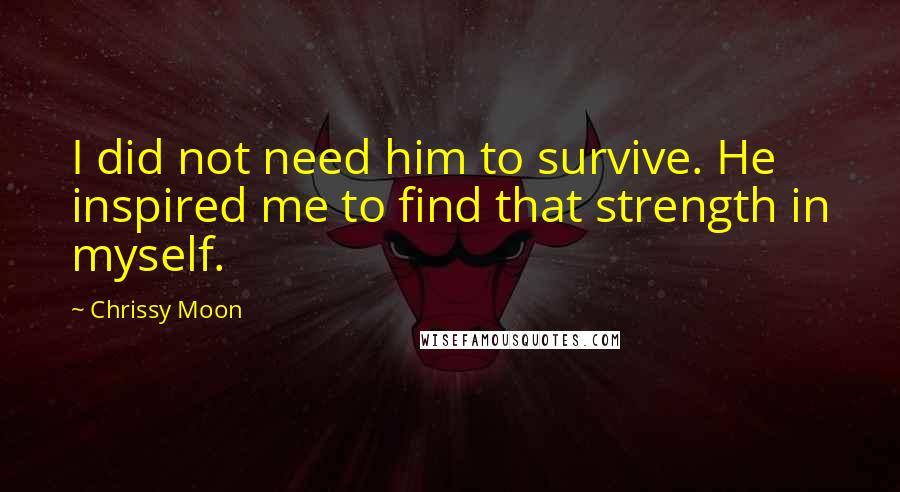 I did not need him to survive. He inspired me to find that strength in myself.

~ Chrissy Moon

WISEFAMOUSQUOTES.COM